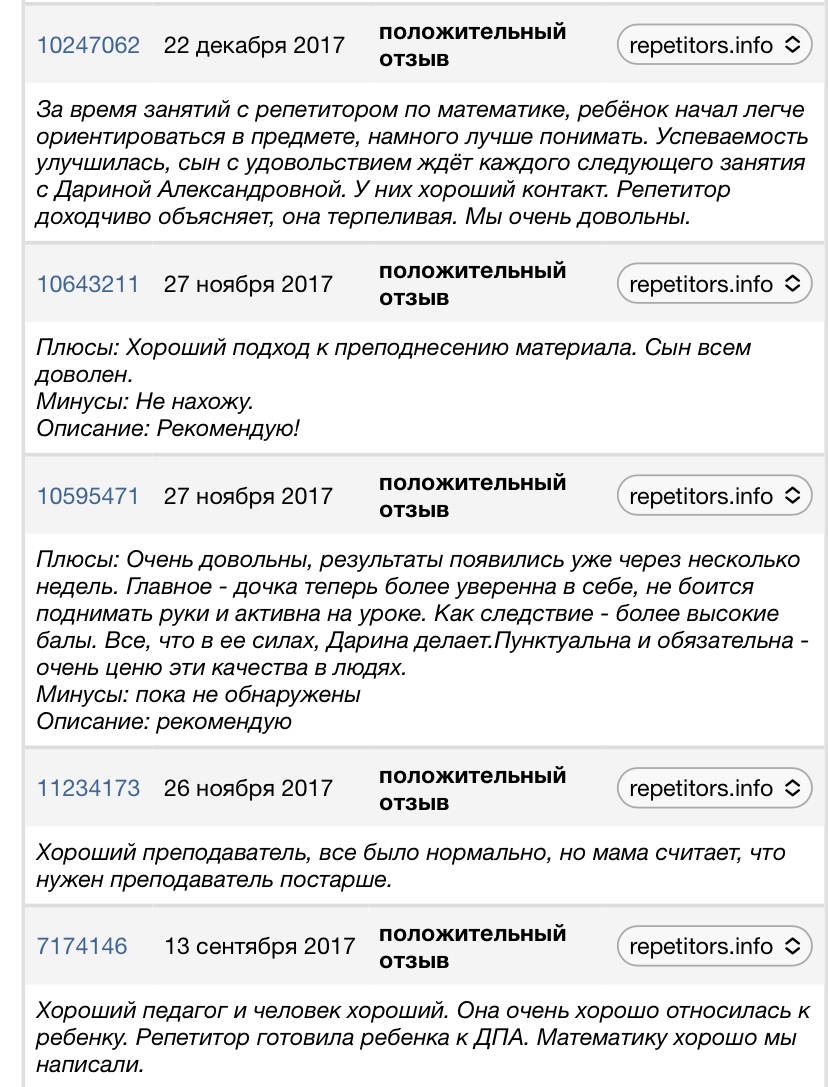 10247062 22 декабря 2017 положительный отзыв repetitors.info

За время занятий с репетитором по математике, ребёнок начал легче ориентироваться в предмете, намного лучше понимать. Успеваемость улучшилась, сын с удовольствием ждёт каждого следующего занятия с Дариной Александровной. У них хороший контакт. Репетитор доходчиво объясняет, она терпеливая. Мы очень довольны.

10643211 27 ноября 2017 положительный отзыв repetitors.info

Плюсы: Хороший подход к преподнесению материала. Сын всем доволен.
Минусы: Не нахожу.
Описание: Рекомендую!

10595471 27 ноября 2017 положительный отзыв repetitors.info

Плюсы: Очень довольны, результаты появились уже через несколько недель. Главное - дочка теперь более уверенна в себе, не боится поднимать руки и активна на уроке. Как следствие - более высокие балы. Все, что в ее силах, Дарина делает.Пунктуальна и обязательна - очень ценю эти качества в людях.
Минусы: пока не обнаружены
Описание: рекомендую

11234173 26 ноября 2017 положительный отзыв repetitors.info

Хороший преподаватель, все было нормально, но мама считает, что нужен преподаватель постарше.

7174146 13 сентября 2017 положительный отзыв repetitors.info

Хороший педагог и человек хороший. Она очень хорошо относилась к ребенку. Репетитор готовила ребенка к ДПА. Математику хорошо мы написали.